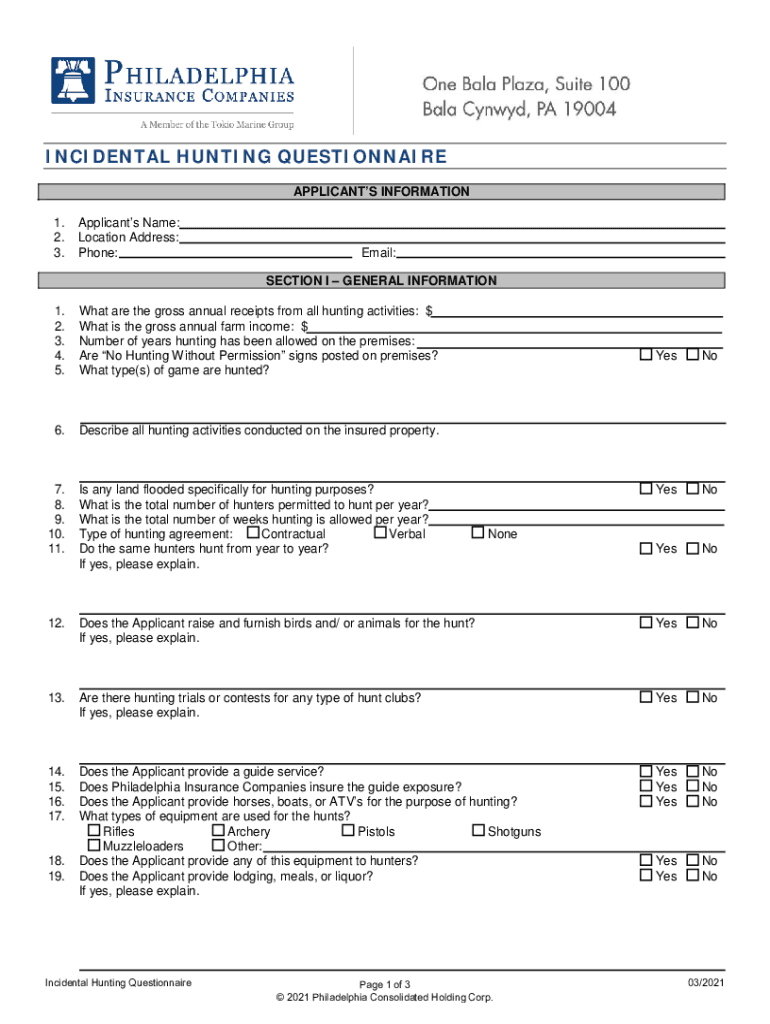 PHILADELPHIA INSURANCE COMPANIES
A Member of the Tokio Marine Group

One Bala Plaza, Suite 100
Bala Cynwyd, PA 19004

INCIDENTAL HUNTING QUESTIONNAIRE

APPLICANT'S INFORMATION

1. Applicant's Name:
2. Location Address:
3. Phone: Email:

SECTION I – GENERAL INFORMATION

1. What are the gross annual receipts from all hunting activities: $
2. What is the gross annual farm income: $
3. Number of years hunting has been allowed on the premises:
4. Are "No Hunting Without Permission" signs posted on premises? ☐ Yes ☐ No
5. What type(s) of game are hunted?

6. Describe all hunting activities conducted on the insured property.

7. Is any land flooded specifically for hunting purposes? ☐ Yes ☐ No
8. What is the total number of hunters permitted to hunt per year?
9. What is the total number of weeks hunting is allowed per year?
10. Type of hunting agreement: ☐ Contractual ☐ Verbal ☐ None
11. Do the same hunters hunt from year to year? ☐ Yes ☐ No
If yes, please explain.

12. Does the Applicant raise and furnish birds and/ or animals for the hunt? ☐ Yes ☐ No
If yes, please explain.

13. Are there hunting trials or contests for any type of hunt clubs? ☐ Yes ☐ No
If yes, please explain.

14. Does the Applicant provide a guide service? ☐ Yes ☐ No
15. Does Philadelphia Insurance Companies insure the guide exposure? ☐ Yes ☐ No
16. Does the Applicant provide horses, boats, or ATV's for the purpose of hunting? ☐ Yes ☐ No
17. What types of equipment are used for the hunts?
☐ Rifles ☐ Archery ☐ Pistols ☐ Shotguns
☐ Muzzleloaders ☐ Other:
18. Does the Applicant provide any of this equipment to hunters? ☐ Yes ☐ No
19. Does the Applicant provide lodging, meals, or liquor? ☐ Yes ☐ No
If yes, please explain.

Incidental Hunting Questionnaire
Page 1 of 3
© 2021 Philadelphia Consolidated Holding Corp.
03/2021